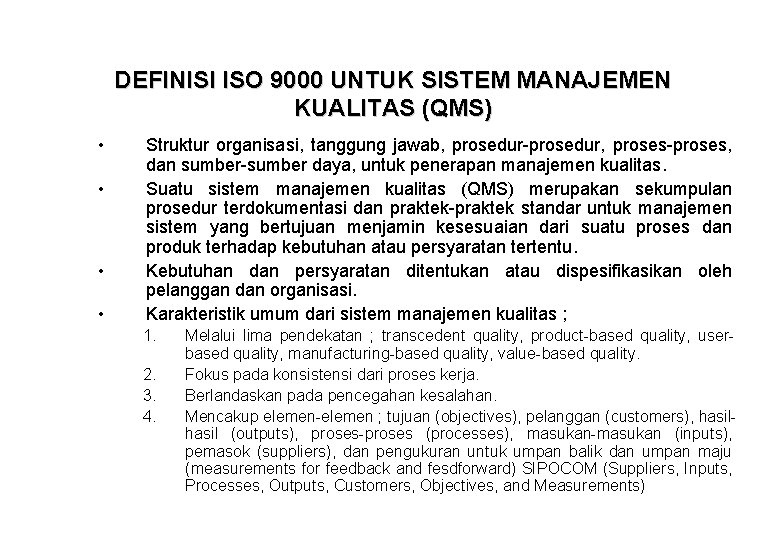 DEFINISI ISO 9000 UNTUK SISTEM MANAJEMEN KUALITAS (QMS)

• Struktur organisasi, tanggung jawab, prosedur-prosedur, proses-proses, dan sumber-sumber daya, untuk penerapan manajemen kualitas.

• Suatu sistem manajemen kualitas (QMS) merupakan sekumpulan prosedur terdokumentasi dan praktek-praktek standar untuk manajemen sistem yang bertujuan menjamin kesesuaian dari suatu proses dan produk terhadap kebutuhan atau persyaratan tertentu.

• Kebutuhan dan persyaratan ditentukan atau dispesifikasikan oleh pelanggan dan organisasi.

• Karakteristik umum dari sistem manajemen kualitas ;

1. Melalui lima pendekatan ; transcedent quality, product-based quality, user-based quality, manufacturing-based quality, value-based quality.

2. Fokus pada konsistensi dari proses kerja.

3. Berlandaskan pada pencegahan kesalahan.

4. Mencakup elemen-elemen ; tujuan (objectives), pelanggan (customers), hasil-hasil (outputs), proses-proses (processes), masukan-masukan (inputs), pemasok (suppliers), dan pengukuran untuk umpan balik dan umpan maju (measurements for feedback and fesdforward) SIPOCOM (Suppliers, Inputs, Processes, Outputs, Customers, Objectives, and Measurements)